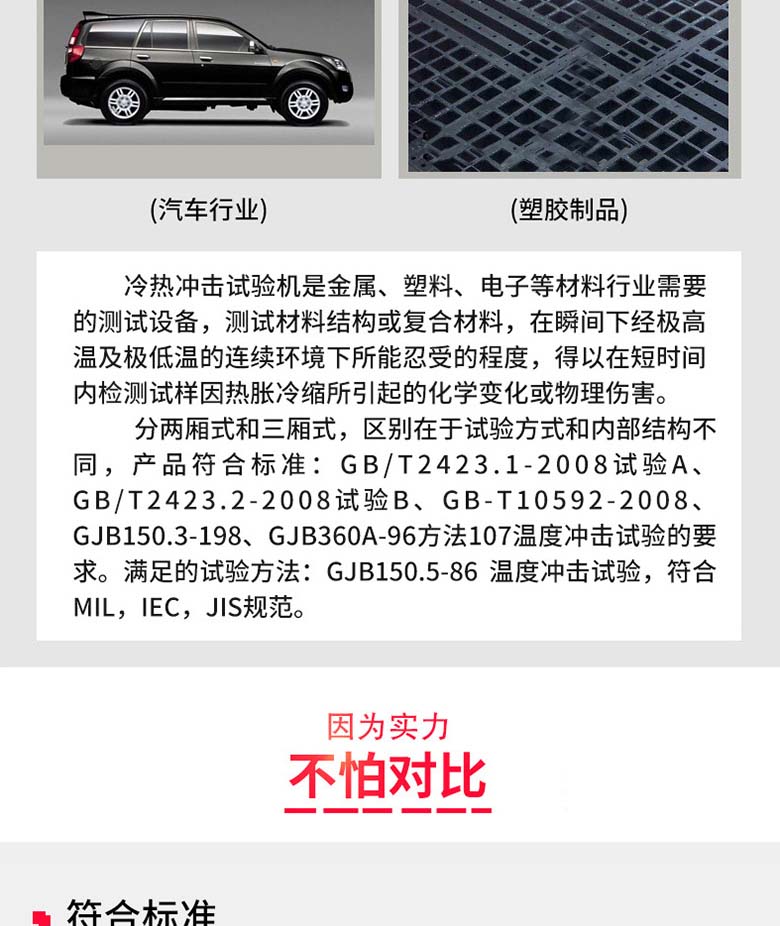 (汽车行业)

(塑胶制品)

冷热冲击试验机是金属、塑料、电子等材料行业需要的测试设备，测试材料结构或复合材料，在瞬间下经极高温及极低温的连续环境下所能忍受的程度，得以在短时间内检测试样因热胀冷缩所引起的化学变化或物理伤害。

分两厢式和三厢式，区别在于试验方式和内部结构不同，产品符合标准：GB/T2423.1-2008试验A、GB/T2423.2-2008试验B、GB-T10592-2008、GJB150.3-198、GJB360A-96方法107温度冲击试验的要求。满足的试验方法：GJB150.5-86 温度冲击试验，符合MIL，IEC，JIS规范。

因为实力

不怕对比

符合标准